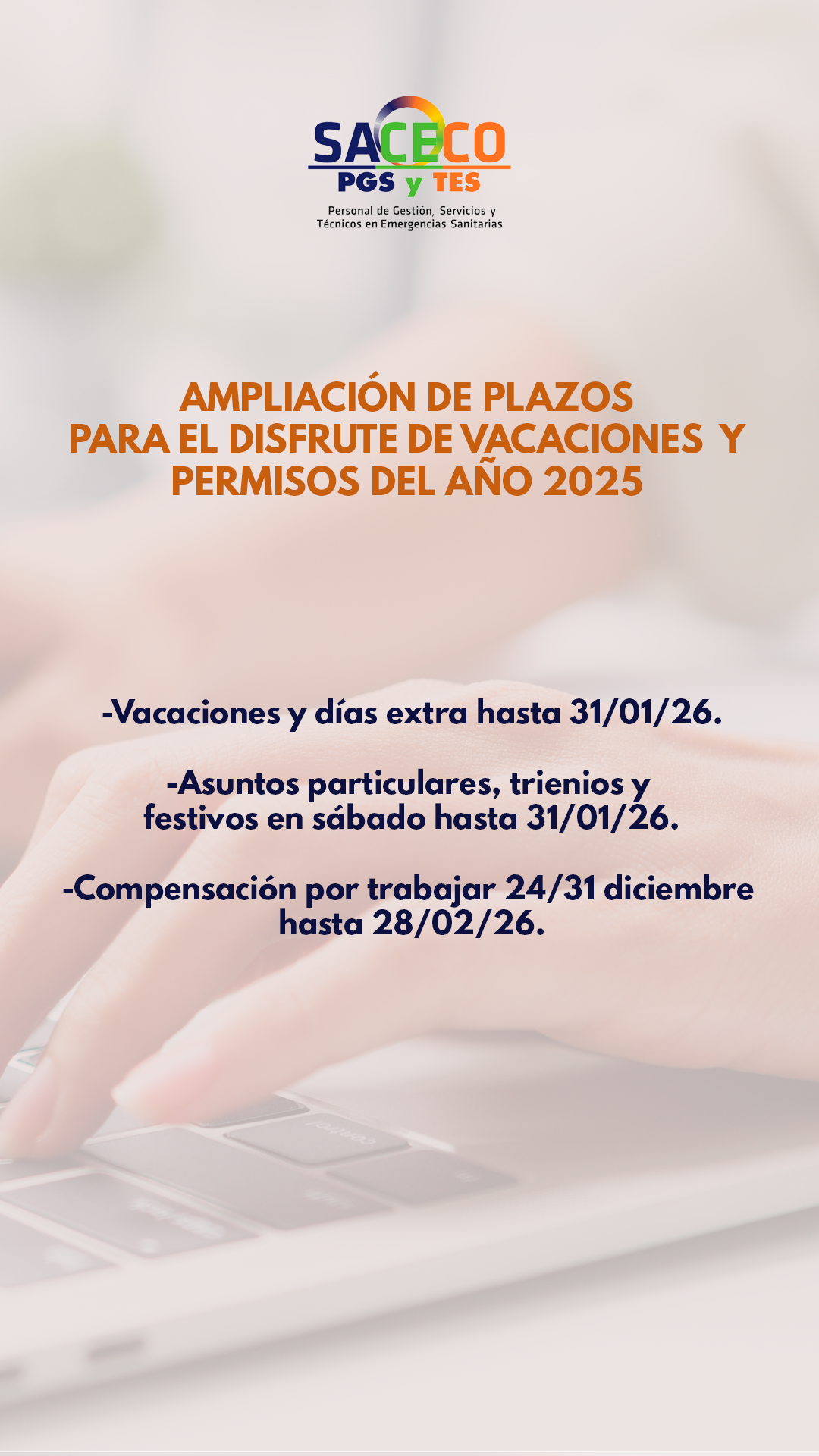 SACECO
PGS y TES
Personal de Gestión, Servicios y
Técnicos en Emergencias Sanitarias

AMPLIACIÓN DE PLAZOS
PARA EL DISFRUTE DE VACACIONES Y
PERMISOS DEL AÑO 2025

-Vacaciones y días extra hasta 31/01/26.

-Asuntos particulares, trienios y festivos en sábado hasta 31/01/26.

-Compensación por trabajar 24/31 diciembre hasta 28/02/26.